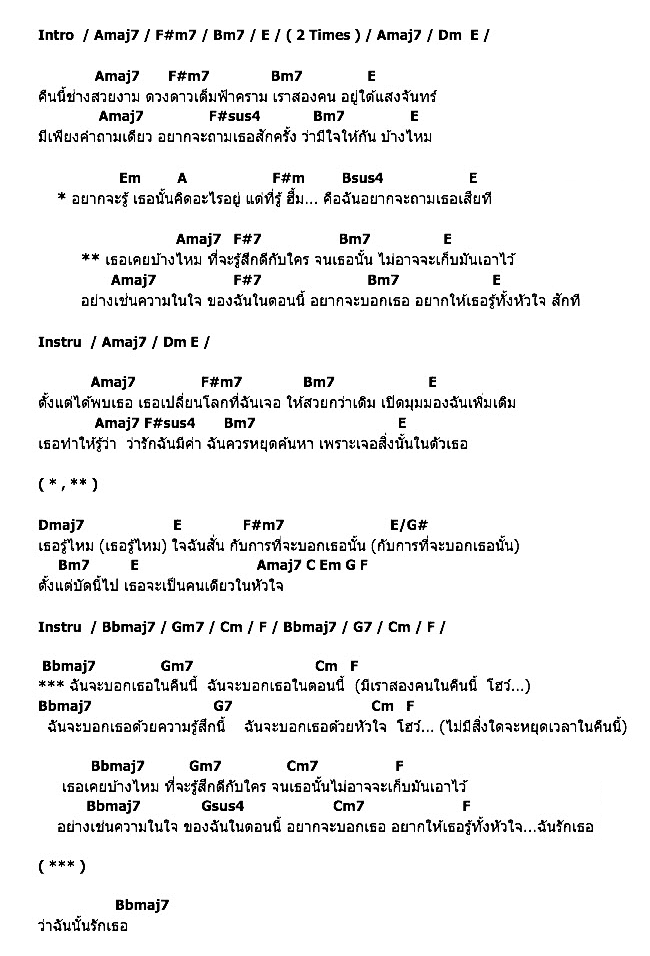 Intro / Amaj7 / F#m7 / Bm7 / E / ( 2 Times ) / Amaj7 / Dm E /

Amaj7 F#m7 Bm7 E
คืนนี้ช่างสวยงาม ดวงดาวเต็มฟ้าคราม เราสองคน อยู่ใต้แสงจันทร์
Amaj7 F#sus4 Bm7 E
มีเพียงคำถามเดียว อยากจะถามเธอสักครั้ง ว่ามีใจให้กัน บ้างไหม

Em A F#m Bsus4 E
* อยากจะรู้ เธอนั้นคิดอะไรอยู่ แต่ที่รู้ ฮื้ม... คือฉันอยากจะถามเธอเสียที

Amaj7 F#7 Bm7 E
** เธอเคยบ้างไหม ที่จะรู้สึกดีกับใคร จนเธอนั้น ไม่อาจจะเก็บมันเอาไว้
Amaj7 F#7 Bm7 E
อย่างเช่นความในใจ ของฉันในตอนนี้ อยากจะบอกเธอ อยากให้เธอรู้ทั้งหัวใจ สักที

Instru / Amaj7 / Dm E /

Amaj7 F#m7 Bm7 E
ตั้งแต่ได้พบเธอ เธอเปลี่ยนโลกที่ฉันเจอ ให้สวยกว่าเดิม เปิดมุมมองฉันเพิ่มเติม
Amaj7 F#sus4 Bm7 E
เธอทำให้รู้ว่า ว่ารักฉันมีค่า ฉันควรหยุดค้นหา เพราะเจอสิ่งนั้นในตัวเธอ

( * , ** )

Dmaj7 E F#m7 E/G#
เธอรู้ไหม (เธอรู้ไหม) ใจฉันสั่น กับการที่จะบอกเธอนั้น (กับการที่จะบอกเธอนั้น)
Bm7 E Amaj7 C Em G F
ตั้งแต่บัดนี้ไป เธอจะเป็นคนเดียวในหัวใจ

Instru / Bbmaj7 / Gm7 / Cm / F / Bbmaj7 / G7 / Cm / F /

Bbmaj7 Gm7 Cm F
*** ฉันจะบอกเธอในคืนนี้ ฉันจะบอกเธอในตอนนี้ (มีเราสองคนในคืนนี้ โฮว์...)
Bbmaj7 G7 Cm F
ฉันจะบอกเธอด้วยความรู้สึกนี้ ฉันจะบอกเธอด้วยหัวใจ โฮว์... (ไม่มีสิ่งใดจะหยุดเวลาในคืนนี้)

Bbmaj7 Gm7 Cm7 F
เธอเคยบ้างไหม ที่จะรู้สึกดีกับใคร จนเธอนั้นไม่อาจจะเก็บมันเอาไว้
Bbmaj7 Gsus4 Cm7 F
อย่างเช่นความในใจ ของฉันในตอนนี้ อยากจะบอกเธอ อยากให้เธอรู้ทั้งหัวใจ...ฉันรักเธอ

( *** )

Bbmaj7
ว่าฉันนั้นรักเธอ